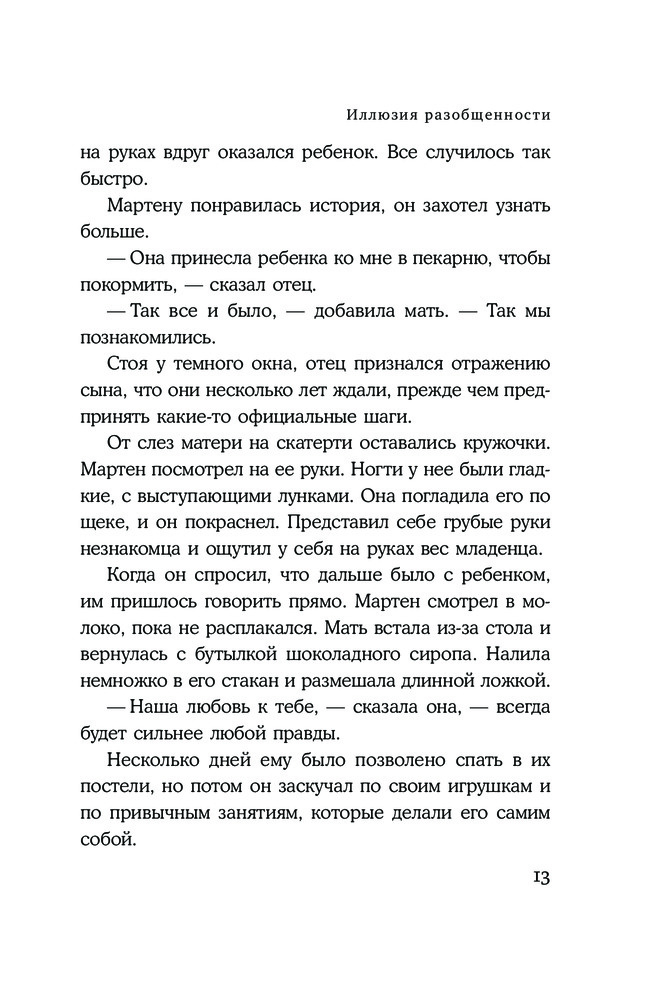 Иллюзия разобщенности

на руках вдруг оказался ребенок. Все случилось так быстро.

Мартену понравилась история, он захотел узнать больше.

— Она принесла ребенка ко мне в пекарню, чтобы покормить, — сказал отец.

— Так все и было, — добавила мать. — Так мы познакомились.

Стоя у темного окна, отец признался отражению сына, что они несколько лет ждали, прежде чем предпринять какие-то официальные шаги.

От слез матери на скатерти оставались кружочки. Мартен посмотрел на ее руки. Ногти у нее были гладкие, с выступающими лунками. Она погладила его по щеке, и он покраснел. Представил себе грубые руки незнакомца и ощутил у себя на руках вес младенца.

Когда он спросил, что дальше было с ребенком, им пришлось говорить прямо. Мартен смотрел в молоко, пока не расплакался. Мать встала из-за стола и вернулась с бутылкой шоколадного сиропа. Налила немножко в его стакан и размешала длинной ложкой.

— Наша любовь к тебе, — сказала она, — всегда будет сильнее любой правды.

Несколько дней ему было позволено спать в их постели, но потом он заскучал по своим игрушкам и по привычным занятиям, которые делали его самим собой.

13